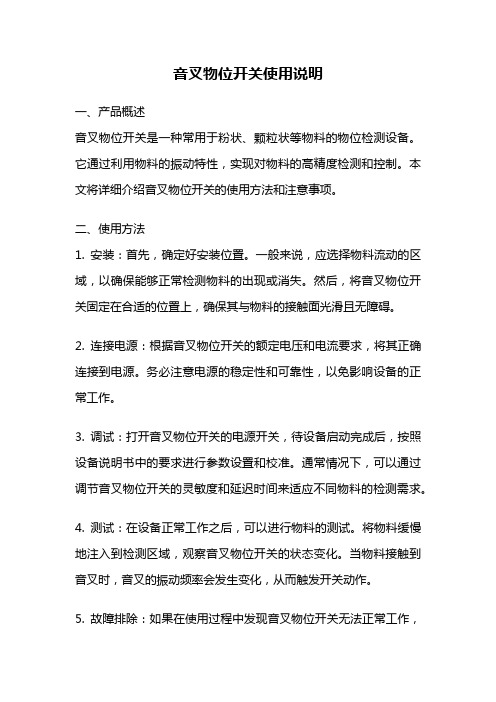 音叉物位开关使用说明

一、产品概述

音叉物位开关是一种常用于粉状、颗粒状等物料的物位检测设备。它通过利用物料的振动特性，实现对物料的高精度检测和控制。本文将详细介绍音叉物位开关的使用方法和注意事项。

二、使用方法

1. 安装：首先，确定好安装位置。一般来说，应选择物料流动的区域，以确保能够正常检测物料的出现或消失。然后，将音叉物位开关固定在合适的位置上，确保其与物料的接触面光滑且无障碍。

2. 连接电源：根据音叉物位开关的额定电压和电流要求，将其正确连接到电源。务必注意电源的稳定性和可靠性，以免影响设备的正常工作。

3. 调试：打开音叉物位开关的电源开关，待设备启动完成后，按照设备说明书中的要求进行参数设置和校准。通常情况下，可以通过调节音叉物位开关的灵敏度和延迟时间来适应不同物料的检测需求。

4. 测试：在设备正常工作之后，可以进行物料的测试。将物料缓慢地注入到检测区域，观察音叉物位开关的状态变化。当物料接触到音叉时，音叉的振动频率会发生变化，从而触发开关动作。

5. 故障排除：如果在使用过程中发现音叉物位开关无法正常工作，